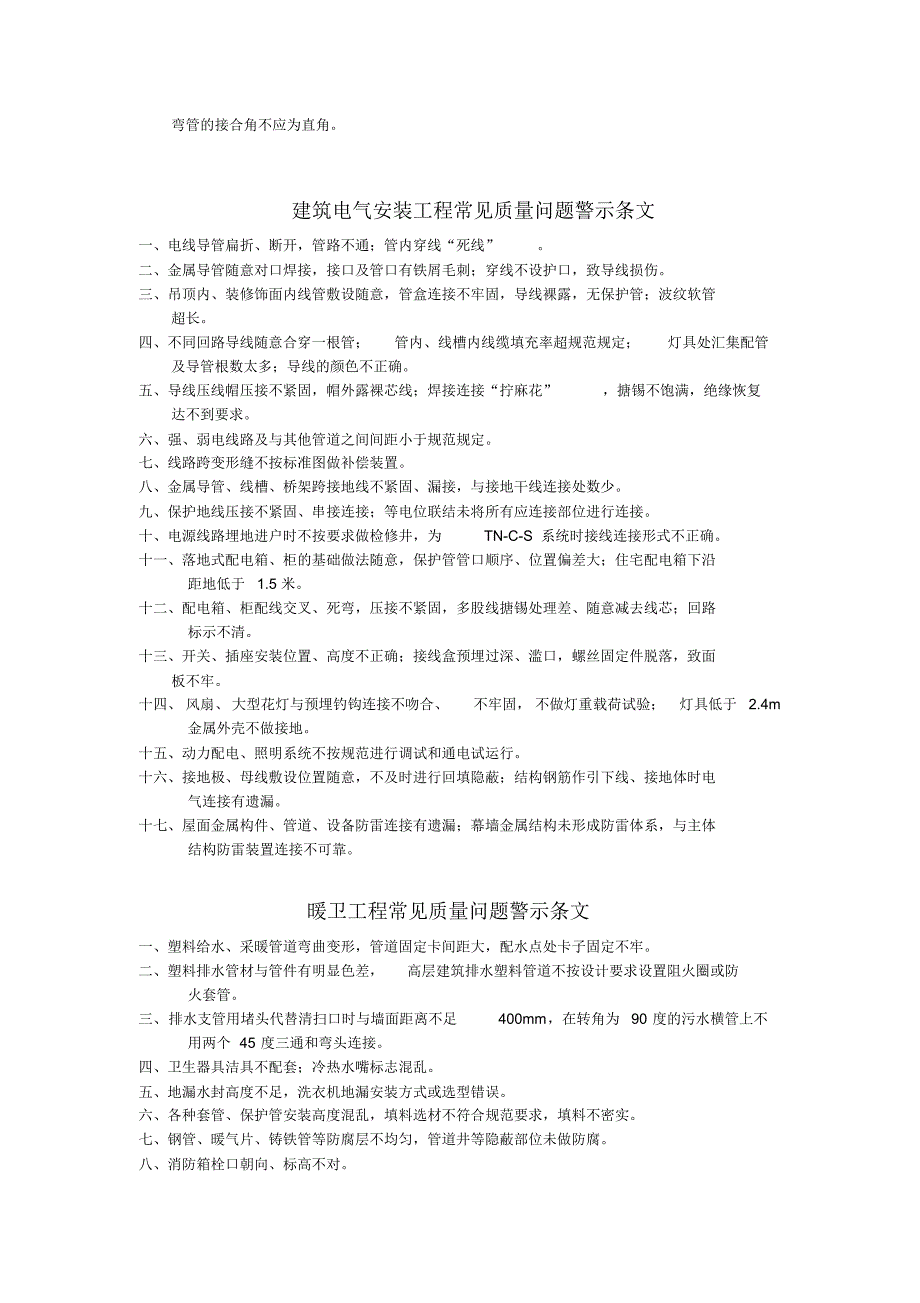 弯管的接合角不应为直角。

建筑电气安装工程常见质量问题警示条文

一、电线导管扁折、断开，管路不通；管内穿线“死线”。

二、金属导管随意对口焊接，接口及管口有铁屑毛刺；穿线不设护口，致导线损伤。

三、吊顶内、装修饰面内线管敷设随意，管盒连接不牢固，导线裸露，无保护管；波纹软管超长。

四、不同回路导线随意合穿一根管；管内、线槽内线缆填充率超规范规定；灯具处汇集配管及导管根数太多；导线的颜色不正确。

五、导线压线帽压接不紧固，帽外露裸芯线；焊接连接“拧麻花”，搪锡不饱满，绝缘恢复达不到要求。

六、强、弱电线路及与其他管道之间间距小于规范规定。

七、线路跨变形缝不按标准图做补偿装置。

八、金属导管、线槽、桥架跨接地线不紧固、漏接，与接地干线连接处数少。

九、保护地线压接不紧固、串接连接；等电位联结未将所有应连接部位进行连接。

十、电源线路埋地进户时不按要求做检修井，为 TN-C-S 系统时接线连接形式不正确。

十一、落地式配电箱、柜的基础做法随意，保护管管口顺序、位置偏差大；住宅配电箱下沿距地低于 1.5 米。

十二、配电箱、柜配线交叉、死弯，压接不紧固，多股线搪锡处理差、随意减去线芯；回路标示不清。

十三、开关、插座安装位置、高度不正确；接线盒预埋过深、滥口，螺丝固定件脱落，致面板不牢。

十四、风扇、大型花灯与预埋钓钩连接不吻合、不牢固，不做灯重载荷试验；灯具低于 2.4m 金属外壳不做接地。

十五、动力配电、照明系统不按规范进行调试和通电试运行。

十六、接地极、母线敷设位置随意，不及时进行回填隐蔽；结构钢筋作引下线、接地体时电气连接有遗漏。

十七、屋面金属构件、管道、设备防雷连接有遗漏；幕墙金属结构未形成防雷体系，与主体结构防雷装置连接不可靠。

暖卫工程常见质量问题警示条文

一、塑料给水、采暖管道弯曲变形，管道固定卡间距大，配水点处卡子固定不牢。

二、塑料排水管材与管件有明显色差，高层建筑排水塑料管道不按设计要求设置阻火圈或防火套管。

三、排水支管用堵头代替清扫口时与墙面距离不足 400mm，在转角为 90 度的污水横管上不用两个 45 度三通和弯头连接。

四、卫生器具洁具不配套；冷热水嘴标志混乱。

五、地漏水封高度不足，洗衣机地漏安装方式或选型错误。

六、各种套管、保护管安装高度混乱，填料选材不符合规范要求，填料不密实。

七、钢管、暖气片、铸铁管等防腐层不均匀，管道井等隐蔽部位未做防腐。

八、消防箱栓口朝向、标高不对。